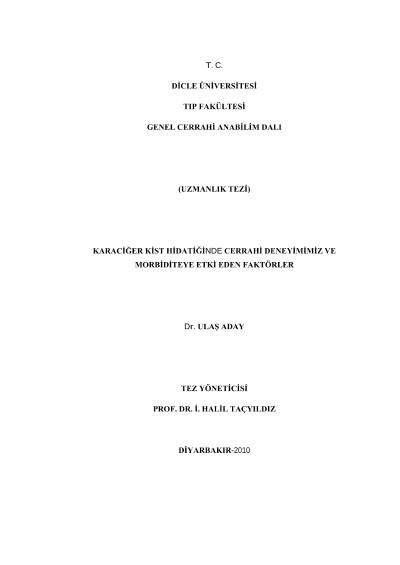 T. C.

DİCLE ÜNİVERSİTESİ

TIP FAKÜLTESİ

GENEL CERRAHİ ANABİLİM DALI

(UZMANLIK TEZİ)

KARACİĞER KİST HİDATİĞİNDE CERRAHİ DENEYİMİMİZ VE MORBİDİTEYE ETKİ EDEN FAKTÖRLER

Dr. ULAŞ ADAY

TEZ YÖNETİCİSİ

PROF. DR. İ. HALİL TAÇYILDIZ

DİYARBAKIR-2010